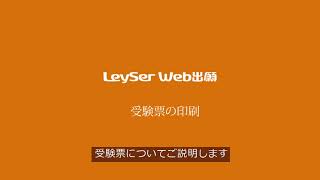 LeySer Web出願

受験票の印刷

受験票についてご説明します